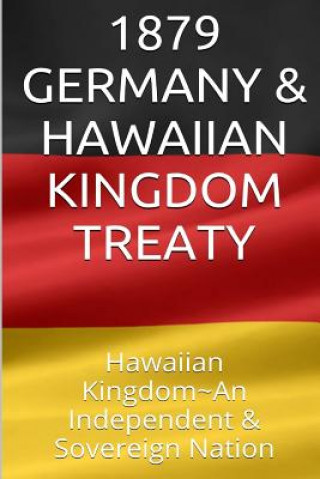 1879 GERMANY & HAWAIIAN KINGDOM TREATY

Hawaiian Kingdom~An Independent & Sovereign Nation